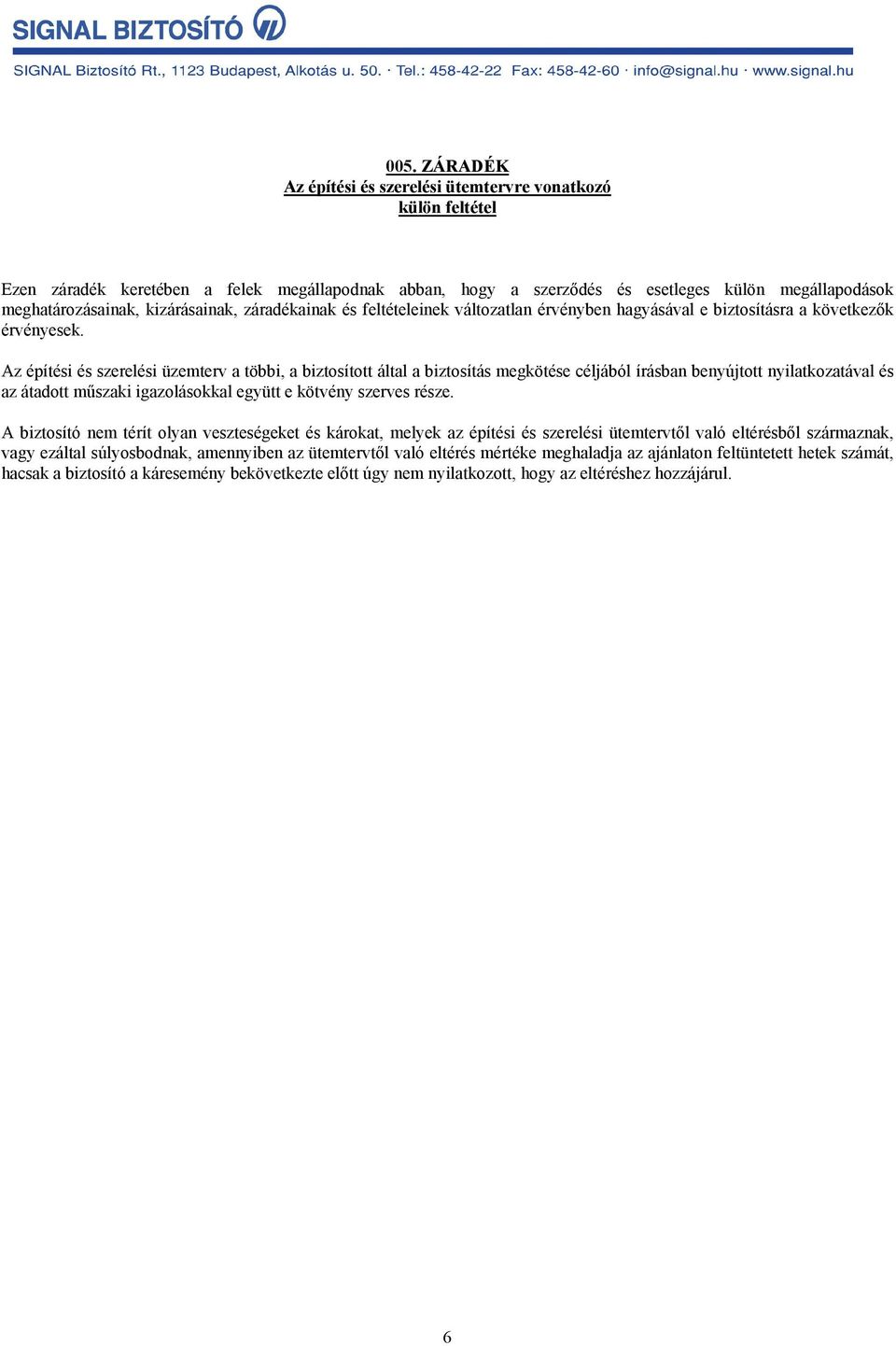 SIGNAL BIZTOSÍTÓ

SIGNAL Biztosító Rt., 1123 Budapest, Alkotás u. 50. · Tel.: 458-42-22 Fax: 458-42-60 · info@signal.hu · www.signal.hu

005. ZÁRADÉK
Az építési és szerelési ütemtervre vonatkozó
külön feltétel

Ezen záradék keretében a felek megállapodnak abban, hogy a szerződés és esetleges külön megállapodások meghatározásainak, kizárásainak, záradékainak és feltételeinek változatlan érvényben hagyásával e biztosításra a következők érvényesek.

Az építési és szerelési üzemterv a többi, a biztosított által a biztosítás megkötése céljából írásban benyújtott nyilatkozatával és az átadott műszaki igazolásokkal együtt e kötvény szerves része.

A biztosító nem térít olyan veszteségeket és károkat, melyek az építési és szerelési ütemtervtől való eltérésből származnak, vagy ezáltal súlyosbodnak, amennyiben az ütemtervtől való eltérés mértéke meghaladja az ajánlaton feltüntetett hetek számát, hacsak a biztosító a káresemény bekövetkezte előtt úgy nem nyilatkozott, hogy az eltéréshez hozzájárul.

6